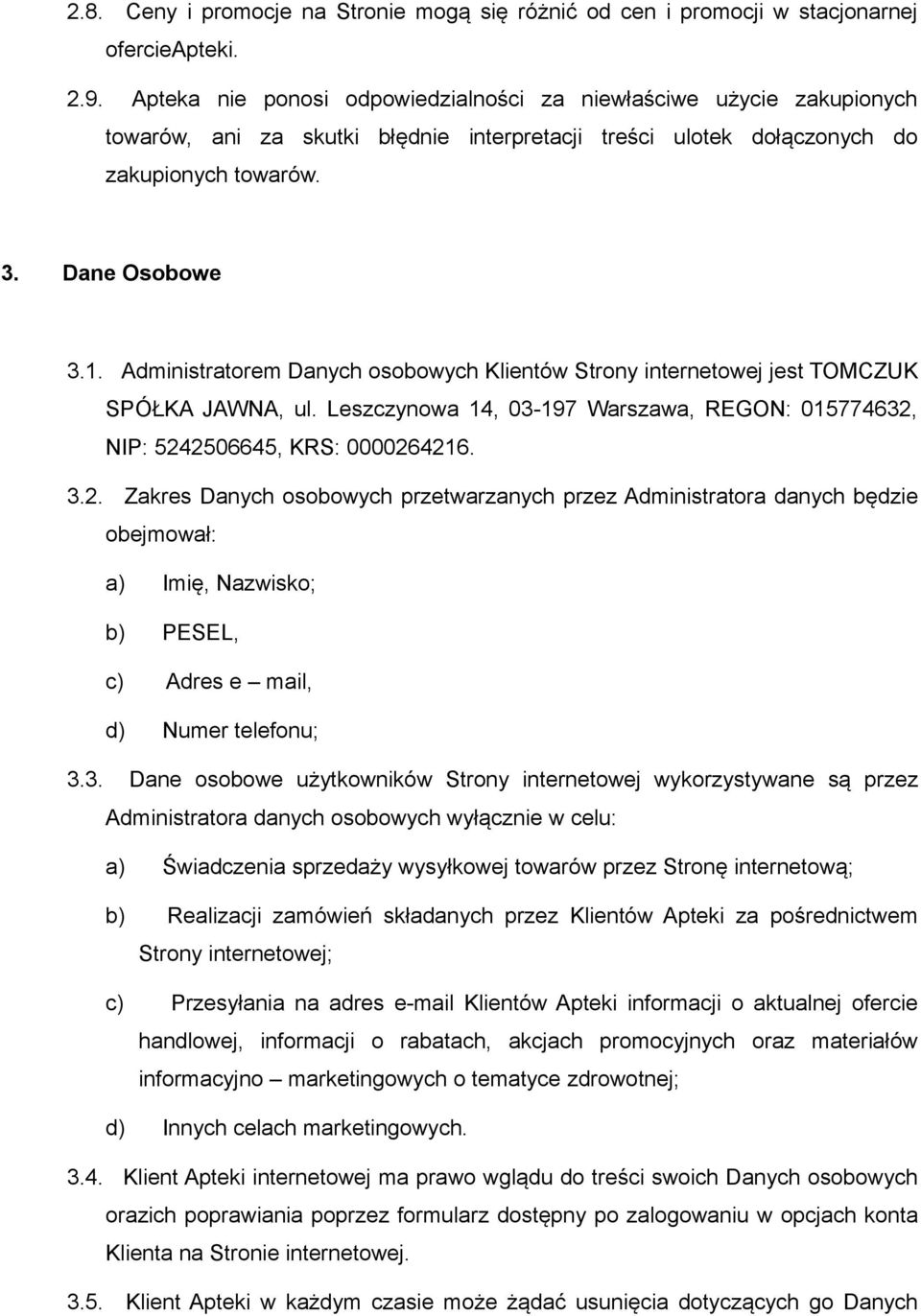 2.8. Ceny i promocje na Stronie mogą się różnić od cen i promocji w stacjonarnej ofercieApteki.

2.9. Apteka nie ponosi odpowiedzialności za niewłaściwe użycie zakupionych towarów, ani za skutki błędnie interpretacji treści ulotek dołączonych do zakupionych towarów.

3. Dane Osobowe

3.1. Administratorem Danych osobowych Klientów Strony internetowej jest TOMCZUK SPÓŁKA JAWNA, ul. Leszczynowa 14, 03-197 Warszawa, REGON: 015774632, NIP: 5242506645, KRS: 0000264216.

3.2. Zakres Danych osobowych przetwarzanych przez Administratora danych będzie obejmował:

a) Imię, Nazwisko;

b) PESEL,

c) Adres e – mail,

d) Numer telefonu;

3.3. Dane osobowe użytkowników Strony internetowej wykorzystywane są przez Administratora danych osobowych wyłącznie w celu:

a) Świadczenia sprzedaży wysyłkowej towarów przez Stronę internetową;

b) Realizacji zamówień składanych przez Klientów Apteki za pośrednictwem Strony internetowej;

c) Przesyłania na adres e-mail Klientów Apteki informacji o aktualnej ofercie handlowej, informacji o rabatach, akcjach promocyjnych oraz materiałów informacyjno – marketingowych o tematyce zdrowotnej;

d) Innych celach marketingowych.

3.4. Klient Apteki internetowej ma prawo wglądu do treści swoich Danych osobowych orazich poprawiania poprzez formularz dostępny po zalogowaniu w opcjach konta Klienta na Stronie internetowej.

3.5. Klient Apteki w każdym czasie może żądać usunięcia dotyczących go Danych